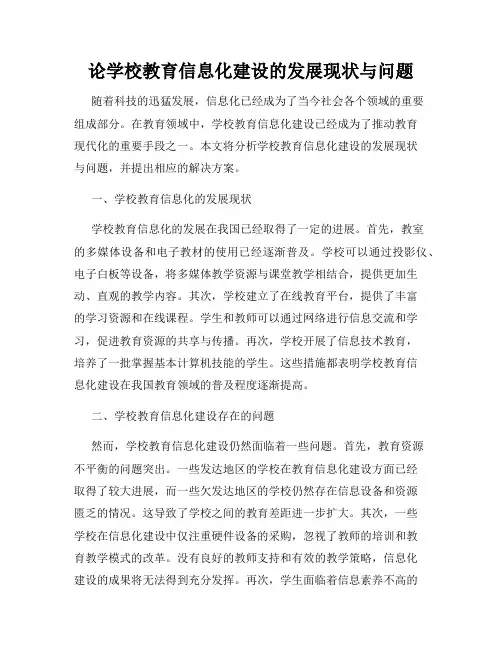 论学校教育信息化建设的发展现状与问题

随着科技的迅猛发展，信息化已经成为了当今社会各个领域的重要组成部分。在教育领域中，学校教育信息化建设已经成为了推动教育现代化的重要手段之一。本文将分析学校教育信息化建设的发展现状与问题，并提出相应的解决方案。

一、学校教育信息化的发展现状

学校教育信息化的发展在我国已经取得了一定的进展。首先，教室的多媒体设备和电子教材的使用已经逐渐普及。学校可以通过投影仪、电子白板等设备，将多媒体教学资源与课堂教学相结合，提供更加生动、直观的教学内容。其次，学校建立了在线教育平台，提供了丰富的学习资源和在线课程。学生和教师可以通过网络进行信息交流和学习，促进教育资源的共享与传播。再次，学校开展了信息技术教育，培养了一批掌握基本计算机技能的学生。这些措施都表明学校教育信息化建设在我国教育领域的普及程度逐渐提高。

二、学校教育信息化建设存在的问题

然而，学校教育信息化建设仍然面临着一些问题。首先，教育资源不平衡的问题突出。一些发达地区的学校在教育信息化建设方面已经取得了较大进展，而一些欠发达地区的学校仍然存在信息设备和资源匮乏的情况。这导致了学校之间的教育差距进一步扩大。其次，一些学校在信息化建设中仅注重硬件设备的采购，忽视了教师的培训和教育教学模式的改革。没有良好的教师支持和有效的教学策略，信息化建设的成果将无法得到充分发挥。再次，学生面临着信息素养不高的